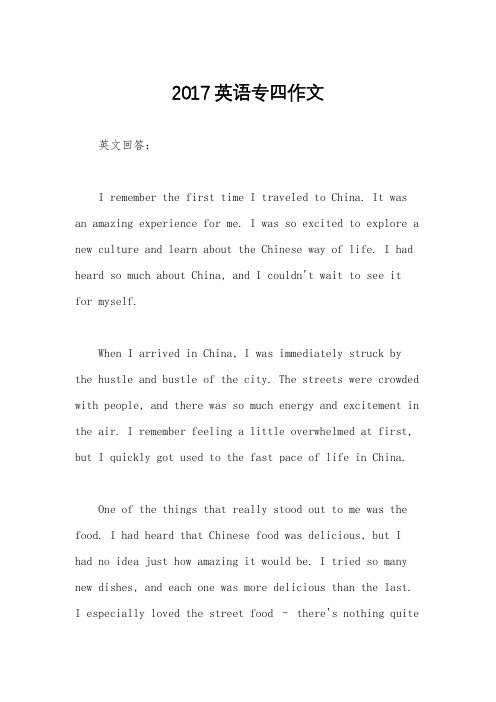 2017英语专四作文

英文回答：

I remember the first time I traveled to China. It was an amazing experience for me. I was so excited to explore a new culture and learn about the Chinese way of life. I had heard so much about China, and I couldn't wait to see it for myself.

When I arrived in China, I was immediately struck by the hustle and bustle of the city. The streets were crowded with people, and there was so much energy and excitement in the air. I remember feeling a little overwhelmed at first, but I quickly got used to the fast pace of life in China.

One of the things that really stood out to me was the food. I had heard that Chinese food was delicious, but I had no idea just how amazing it would be. I tried so many new dishes, and each one was more delicious than the last. I especially loved the street food – there's nothing quite